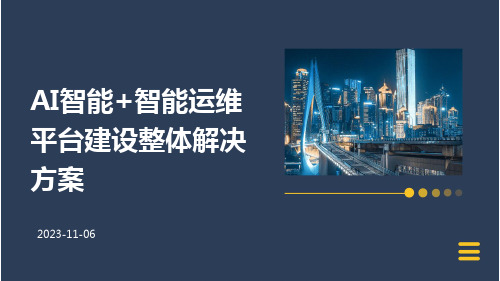 AI智能+智能运维平台建设整体解决方案

2023-11-06